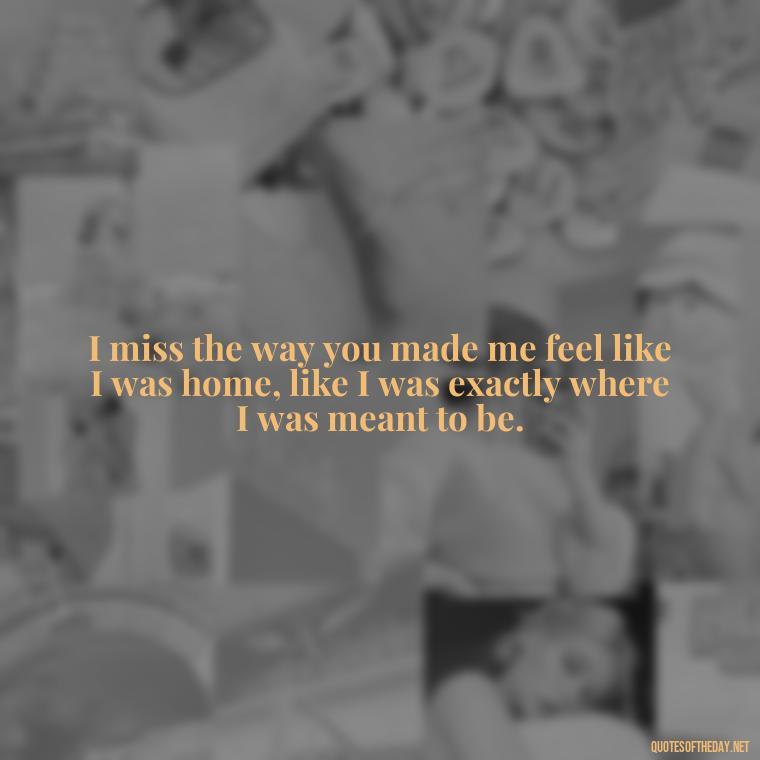 I miss the way you made me feel like I was home, like I was exactly where I was meant to be.

QUOTESOFTHEDAY.NET